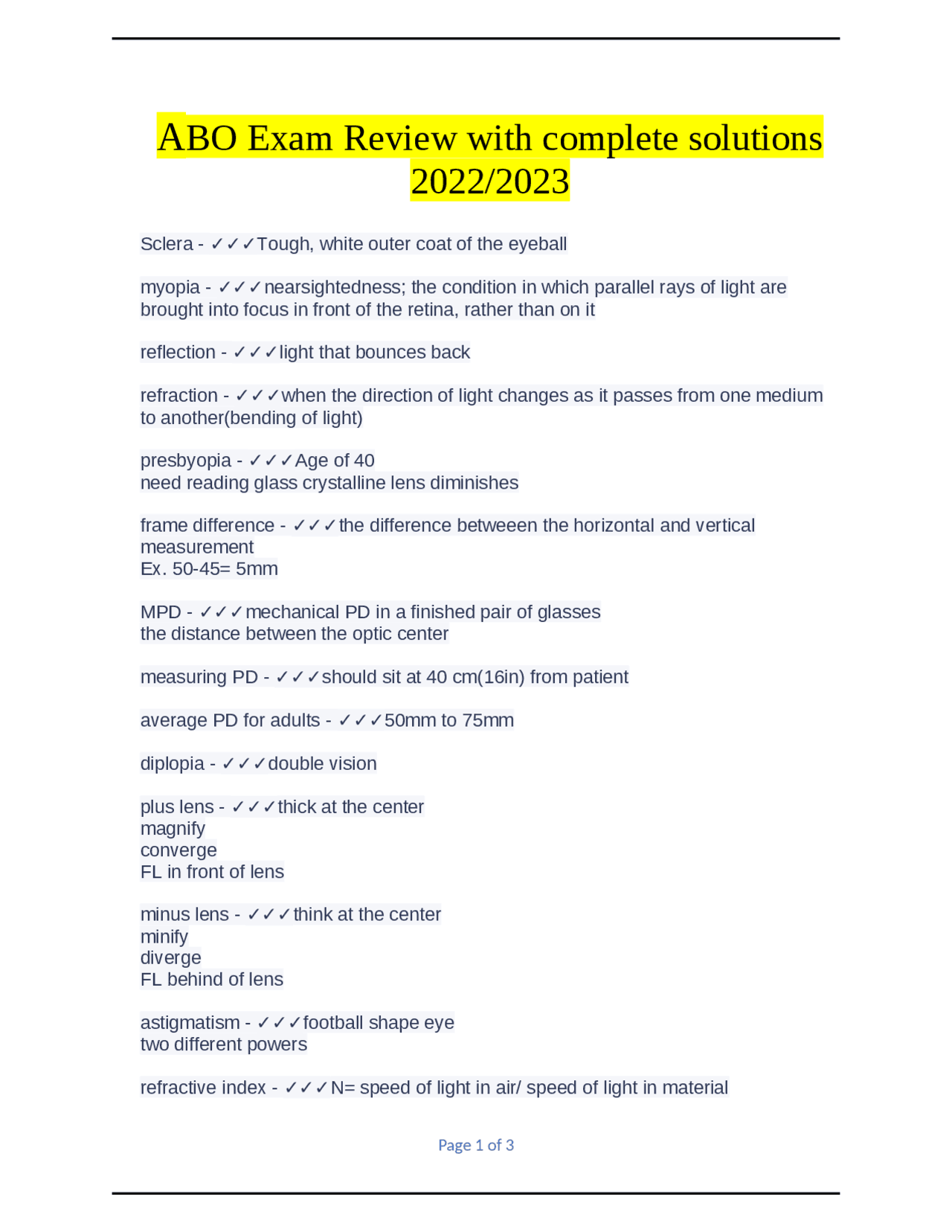 ABO Exam Review with complete solutions 2022/2023

Sclera - ✓✓✓Tough, white outer coat of the eyeball

myopia - ✓✓✓nearsightedness; the condition in which parallel rays of light are brought into focus in front of the retina, rather than on it

reflection - ✓✓✓light that bounces back

refraction - ✓✓✓when the direction of light changes as it passes from one medium to another(bending of light)

presbyopia - ✓✓✓Age of 40
need reading glass crystalline lens diminishes

frame difference - ✓✓✓the difference betweeen the horizontal and vertical measurement
Ex. 50-45= 5mm

MPD - ✓✓✓mechanical PD in a finished pair of glasses
the distance between the optic center

measuring PD - ✓✓✓should sit at 40 cm(16in) from patient

average PD for adults - ✓✓✓50mm to 75mm

diplopia - ✓✓✓double vision

plus lens - ✓✓✓thick at the center
magnify
converge
FL in front of lens

minus lens - ✓✓✓think at the center
minify
diverge
FL behind of lens

astigmatism - ✓✓✓football shape eye
two different powers

refractive index - ✓✓✓N= speed of light in air/ speed of light in material

Page 1 of 3